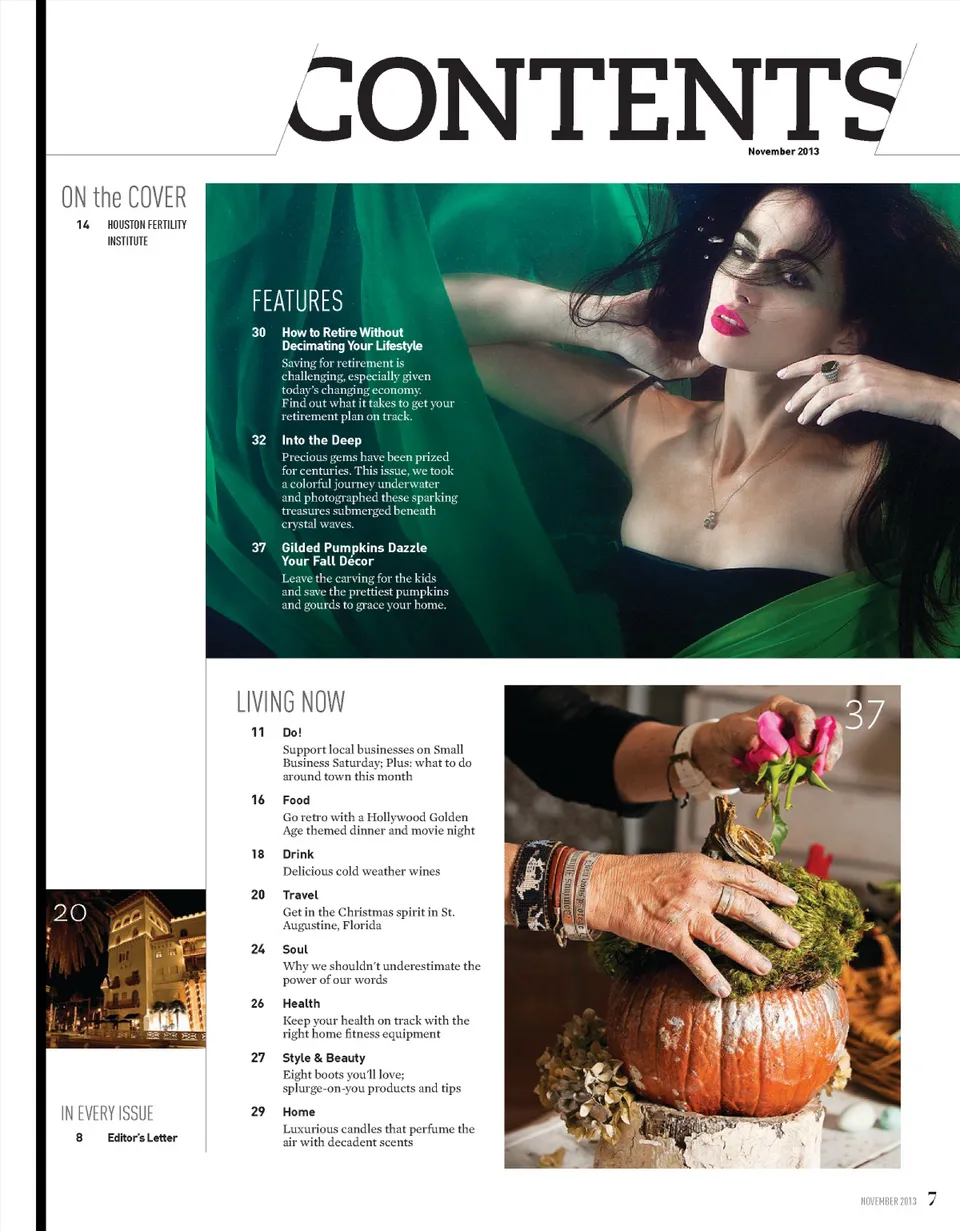 CONTENTS

November 2013

ON the COVER

14 HOUSTON FERTILITY INSTITUTE

FEATURES

30 How to Retire Without Decimating Your Lifestyle

Saving for retirement is challenging, especially given today's changing economy. Find out what it takes to get your retirement plan on track.

32 Into the Deep

Precious gems have been prized for centuries. This issue, we took a colorful journey underwater and photographed these sparking treasures submerged beneath crystal waves.

37 Gilded Pumpkins Dazzle Your Fall Décor

Leave the carving for the kids and save the prettiest pumpkins and gourds to grace your home.

LIVING NOW

11 Do!

Support local businesses on Small Business Saturday; Plus: what to do around town this month

16 Food

Go retro with a Hollywood Golden Age themed dinner and movie night

18 Drink

Delicious cold weather wines

20 Travel

Get in the Christmas spirit in St. Augustine, Florida

24 Soul

Why we shouldn't underestimate the power of our words

26 Health

Keep your health on track with the right home fitness equipment

27 Style & Beauty

Eight boots you'll love; splurge-on-you products and tips

29 Home

Luxurious candles that perfume the air with decadent scents

37

20

IN EVERY ISSUE

8 Editor's Letter

NOVEMBER 2013 7